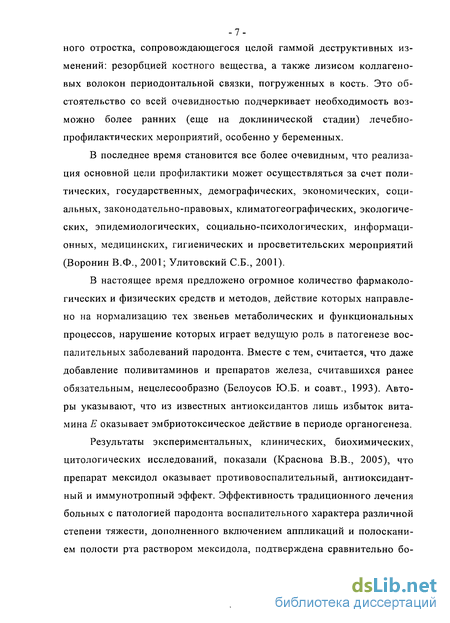 - 7 -

ного отростка, сопровождающегося целой гаммой деструктивных изменений: резорбцией костного вещества, а также лизисом коллагеновых волокон периодонтальной связки, погруженных в кость. Это обстоятельство со всей очевидностью подчеркивает необходимость возможно более ранних (еще на доклинической стадии) лечебно-профилактических мероприятий, особенно у беременных.

В последнее время становится все более очевидным, что реализация основной цели профилактики может осуществляться за счет политических, государственных, демографических, экономических, социальных, законодательно-правовых, климатогеографических, экологических, эпидемиологических, социально-психологических, информационных, медицинских, гигиенических и просветительских мероприятий (Воронин В.Ф., 2001; Улитовский С.Б., 2001).

В настоящее время предложено огромное количество фармакологических и физических средств и методов, действие которых направлено на нормализацию тех звеньев метаболических и функциональных процессов, нарушение которых играет ведущую роль в патогенезе воспалительных заболеваний пародонта. Вместе с тем, считается, что даже добавление поливитаминов и препаратов железа, считавшихся ранее обязательным, нецелесообразно (Белоусов Ю.Б. и соавт., 1993). Авторы указывают, что из известных антиоксидантов лишь избыток витамина $E$ оказывает эмбриотоксическое действие в периоде органогенеза.

Результаты экспериментальных, клинических, биохимических, цитологических исследований, показали (Краснова В.В., 2005), что препарат мексидол оказывает противовоспалительный, антиоксидантный и иммунотропный эффект. Эффективность традиционного лечения больных с патологией пародонта воспалительного характера различной степени тяжести, дополненного включением аппликаций и полосканием полости рта раствором мексидола, подтверждена сравнительно бо-

dsLib.net
библиотека диссертаций